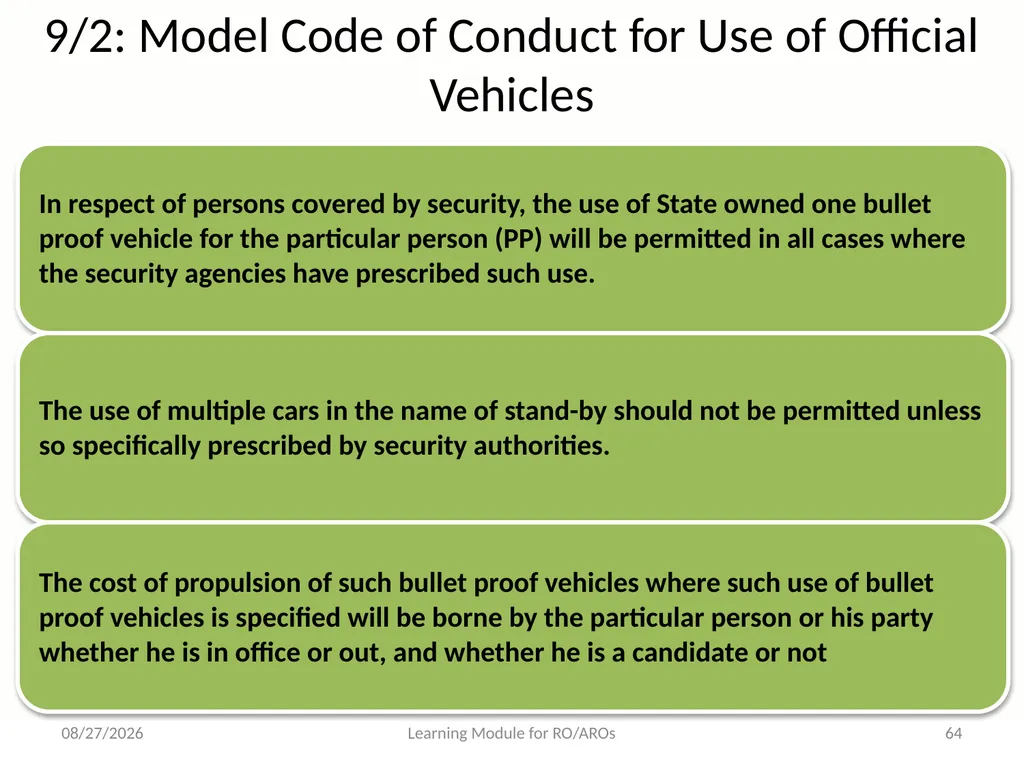 9/2: Model Code of Conduct for Use of Official Vehicles

In respect of persons covered by security, the use of State owned one bullet proof vehicle for the particular person (PP) will be permitted in all cases where the security agencies have prescribed such use.

The use of multiple cars in the name of stand-by should not be permitted unless so specifically prescribed by security authorities.

The cost of propulsion of such bullet proof vehicles where such use of bullet proof vehicles is specified will be borne by the particular person or his party whether he is in office or out, and whether he is a candidate or not

08/27/2026

Learning Module for RO/AROs

64